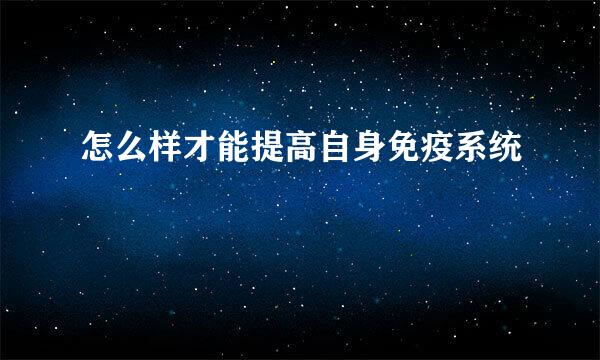 怎么样才能提高自身免疫系统